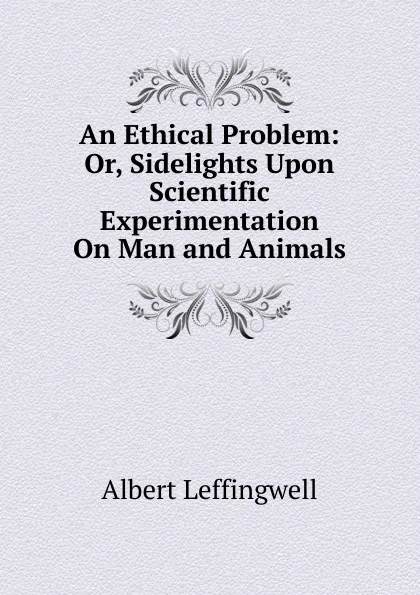 An Ethical Problem: Or, Sidelights Upon Scientific Experimentation On Man and Animals

Albert Leffingwell